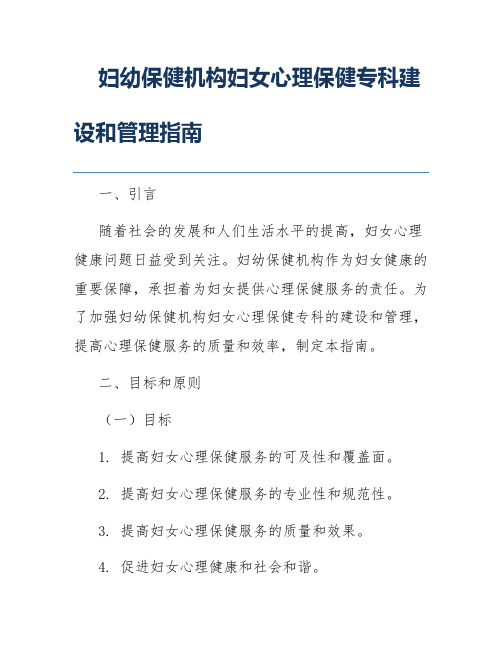 妇幼保健机构妇女心理保健专科建设和管理指南

一、引言

随着社会的发展和人们生活水平的提高，妇女心理健康问题日益受到关注。妇幼保健机构作为妇女健康的重要保障，承担着为妇女提供心理保健服务的责任。为了加强妇幼保健机构妇女心理保健专科的建设和管理，提高心理保健服务的质量和效率，制定本指南。

二、目标和原则

（一）目标

1. 提高妇女心理保健服务的可及性和覆盖面。

2. 提高妇女心理保健服务的专业性和规范性。

3. 提高妇女心理保健服务的质量和效果。

4. 促进妇女心理健康和社会和谐。